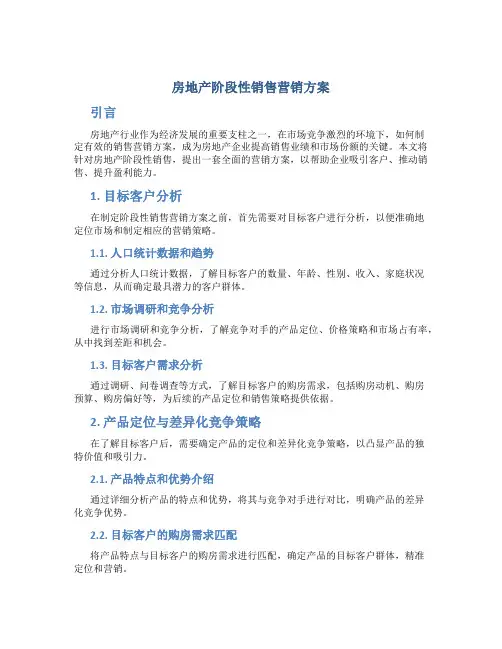 房地产阶段性销售营销方案

引言

房地产行业作为经济发展的重要支柱之一，在市场竞争激烈的环境下，如何制定有效的销售营销方案，成为房地产企业提高销售业绩和市场份额的关键。本文将针对房地产阶段性销售，提出一套全面的营销方案，以帮助企业吸引客户、推动销售、提升盈利能力。

1. 目标客户分析

在制定阶段性销售营销方案之前，首先需要对目标客户进行分析，以便准确地定位市场和制定相应的营销策略。

1.1. 人口统计数据和趋势

通过分析人口统计数据，了解目标客户的数量、年龄、性别、收入、家庭状况等信息，从而确定最具潜力的客户群体。

1.2. 市场调研和竞争分析

进行市场调研和竞争分析，了解竞争对手的产品定位、价格策略和市场占有率，从中找到差距和机会。

1.3. 目标客户需求分析

通过调研、问卷调查等方式，了解目标客户的购房需求，包括购房动机、购房预算、购房偏好等，为后续的产品定位和销售策略提供依据。

2. 产品定位与差异化竞争策略

在了解目标客户后，需要确定产品的定位和差异化竞争策略，以凸显产品的独特价值和吸引力。

2.1. 产品特点和优势介绍

通过详细分析产品的特点和优势，将其与竞争对手进行对比，明确产品的差异化竞争优势。

2.2. 目标客户的购房需求匹配

将产品特点与目标客户的购房需求进行匹配，确定产品的目标客户群体，精准定位和营销。